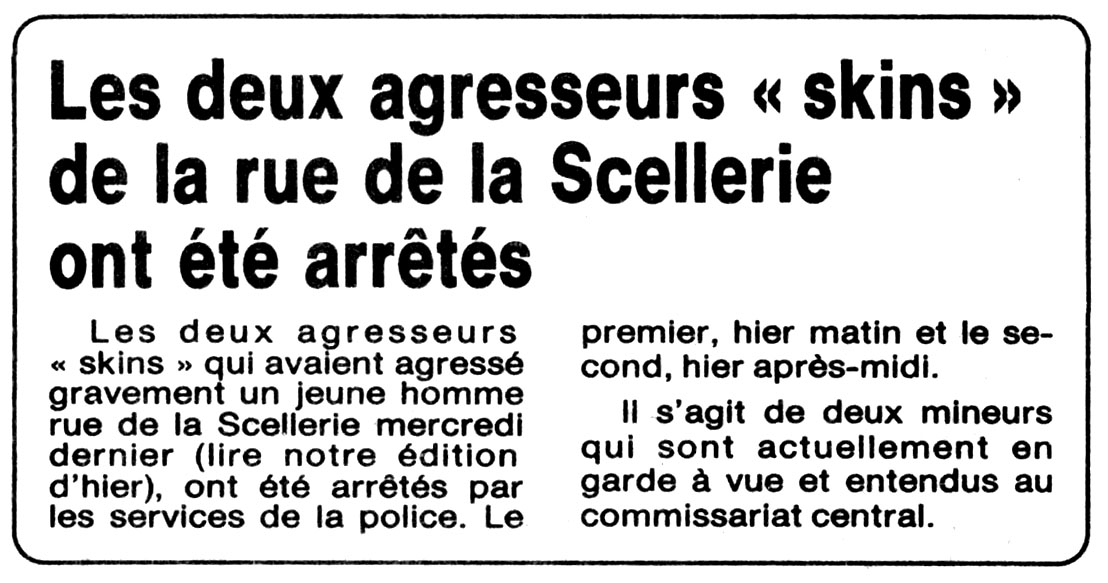 Les deux agresseurs « skins » de la rue de la Scellerie ont été arrêtés

Les deux agresseurs « skins » qui avaient agressé gravement un jeune homme rue de la Scellerie mercredi dernier (lire notre édition d'hier), ont été arrêtés par les services de la police. Le premier, hier matin et le second, hier après-midi.

Il s'agit de deux mineurs qui sont actuellement en garde à vue et entendus au commissariat central.